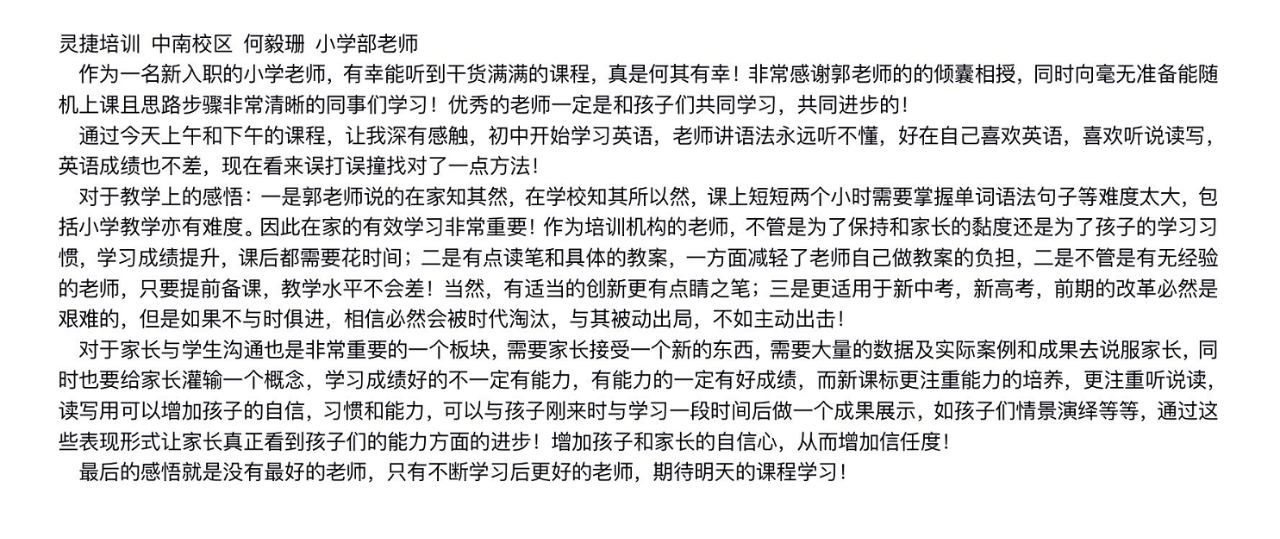 灵捷培训 中南校区 何毅珊 小学部老师

作为一名新入职的小学老师，有幸能听到干货满满的课程，真是何其有幸！非常感谢郭老师的的倾囊相授，同时向毫无准备能随机上课且思路步骤非常清晰的同事们学习！优秀的老师一定是和孩子们共同学习，共同进步的！

通过今天上午和下午的课程，让我深有感触，初中开始学习英语，老师讲语法永远听不懂，好在自己喜欢英语，喜欢听说读写，英语成绩也不差，现在看来误打误撞找对了一点方法！

对于教学上的感悟：一是郭老师说的在家知其然，在学校知其所以然，课上短短两个小时需要掌握单词语法句子等难度太大，包括小学教学亦有难度。因此在家的有效学习非常重要！作为培训机构的老师，不管是为了保持和家长的黏度还是为了孩子的学习习惯，学习成绩提升，课后都需要花时间；二是有点读笔和具体的教案，一方面减轻了老师自己做教案的负担，二是不管是有无经验的老师，只要提前备课，教学水平不会差！当然，有适当的创新更有点睛之笔；三是更适用于新中考，新高考，前期的改革必然是艰难的，但是如果不与时俱进，相信必然会被时代淘汰，与其被动出局，不如主动出击！

对于家长与学生沟通也是非常重要的一个板块，需要家长接受一个新的东西，需要大量的数据及实际案例和成果去说服家长，同时也要给家长灌输一个概念，学习成绩好的不一定有能力，有能力的一定有好成绩，而新课标更注重能力的培养，更注重听说读，读写用可以增加孩子的自信，习惯和能力，可以与孩子刚来时与学习一段时间后做一个成果展示，如孩子们情景演绎等等，通过这些表现形式让家长真正看到孩子们的能力方面的进步！增加孩子和家长的自信心，从而增加信任度！

最后的感悟就是没有最好的老师，只有不断学习后更好的老师，期待明天的课程学习！